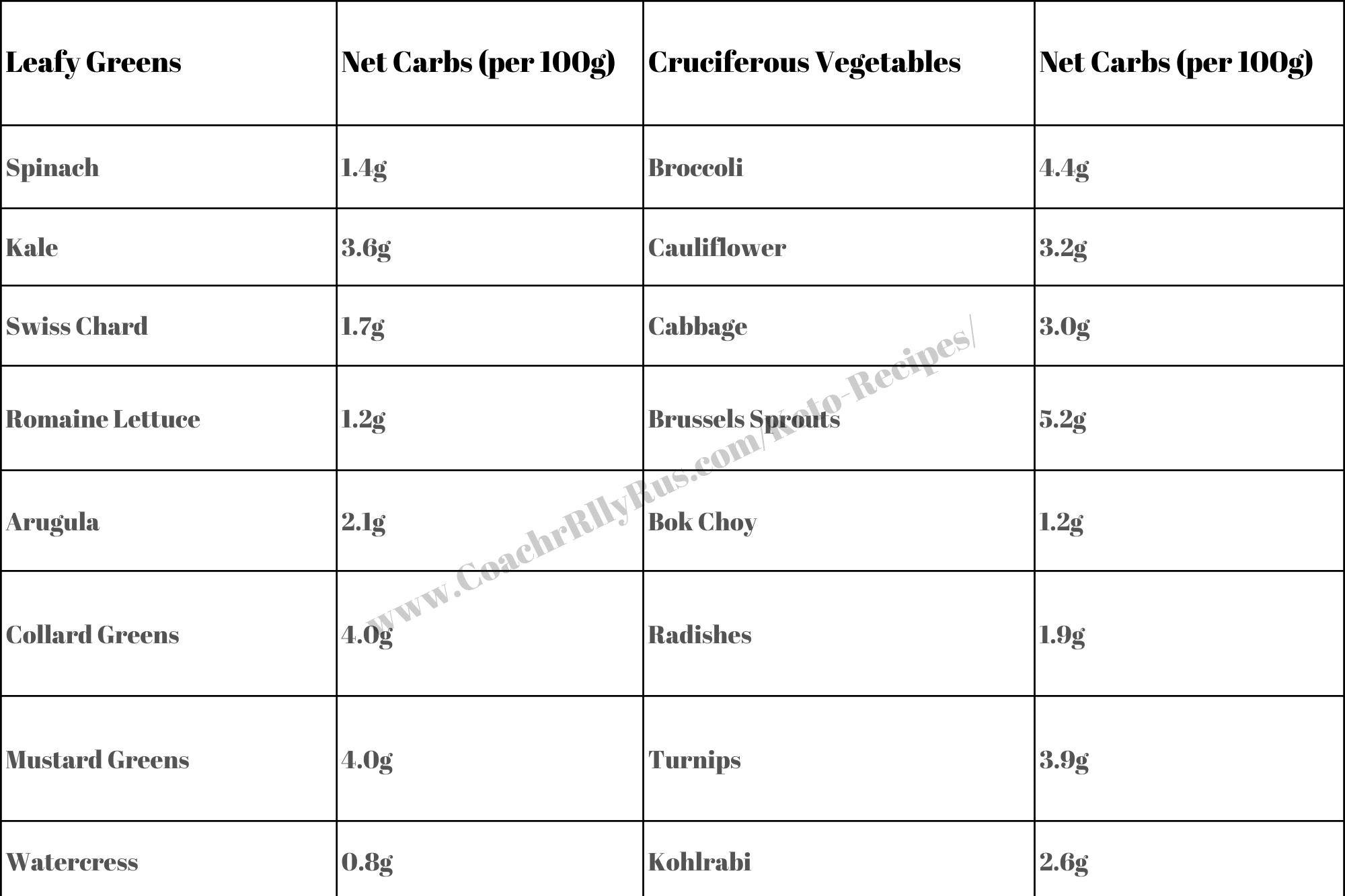 | Leafy Greens | Net Carbs (per 100g) | Cruciferous Vegetables | Net Carbs (per 100g) |
|---|---|---|---|
| Spinach | 1.4g | Broccoli | 4.4g |
| Kale | 3.6g | Cauliflower | 3.2g |
| Swiss Chard | 1.7g | Cabbage | 3.0g |
| Romaine Lettuce | 1.2g | Brussels Sprouts | 5.2g |
| Arugula | 2.1g | Bok Choy | 1.2g |
| Collard Greens | 4.0g | Radishes | 1.9g |
| Mustard Greens | 4.0g | Turnips | 3.9g |
| Watercress | 0.8g | Kohlrabi | 2.6g |

www.CoachrRllyRus.com/Keto-Recipes/